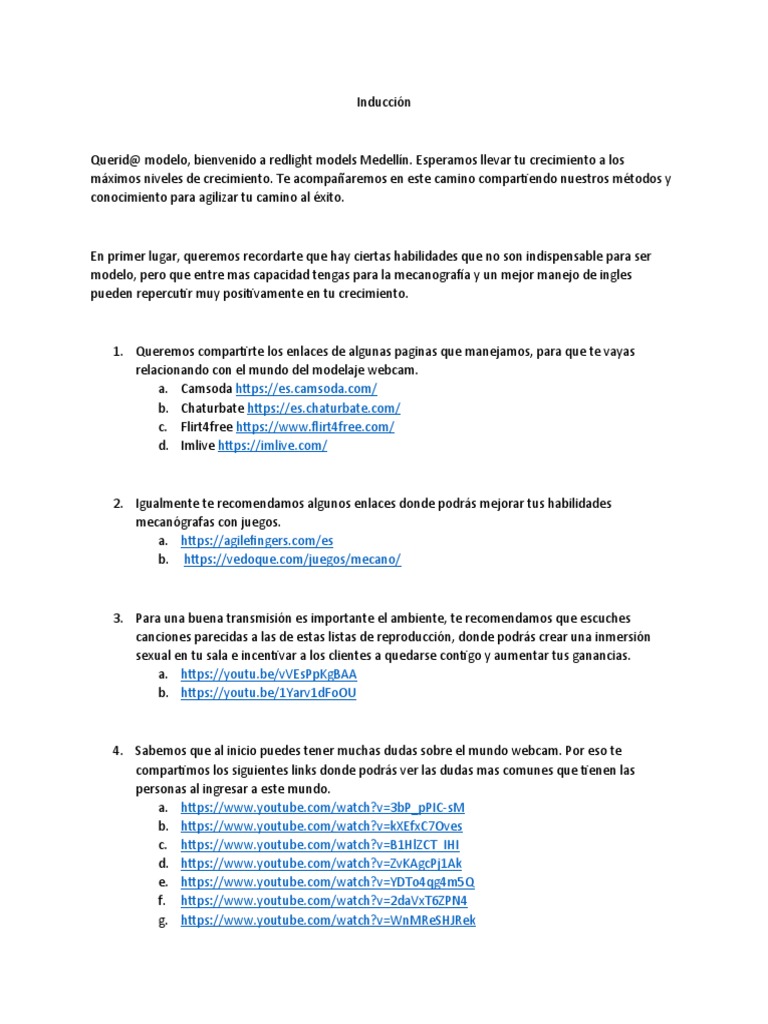 Inducción

Querid@ modelo, bienvenido a redlight models Medellín. Esperamos llevar tu crecimiento a los máximos niveles de crecimiento. Te acompañaremos en este camino compartiendo nuestros métodos y conocimiento para agilizar tu camino al éxito.

En primer lugar, queremos recordarte que hay ciertas habilidades que no son indispensable para ser modelo, pero que entre mas capacidad tengas para la mecanografía y un mejor manejo de ingles pueden repercutir muy positivamente en tu crecimiento.

1. Queremos compartirte los enlaces de algunas paginas que manejamos, para que te vayas relacionando con el mundo del modelaje webcam.
 a. Camsoda https://es.camsoda.com/
 b. Chaturbate https://es.chaturbate.com/
 c. Flirt4free https://www.flirt4free.com/
 d. Imlive https://imlive.com/

2. Igualmente te recomendamos algunos enlaces donde podrás mejorar tus habilidades mecanógrafas con juegos.
 a. https://agilefingers.com/es
 b. https://vedoque.com/juegos/mecano/

3. Para una buena transmisión es importante el ambiente, te recomendamos que escuches canciones parecidas a las de estas listas de reproducción, donde podrás crear una inmersión sexual en tu sala e incentivar a los clientes a quedarse contigo y aumentar tus ganancias.
 a. https://youtu.be/vVEsPpKgBAA
 b. https://youtu.be/1Yarv1dFoOU

4. Sabemos que al inicio puedes tener muchas dudas sobre el mundo webcam. Por eso te compartimos los siguientes links donde podrás ver las dudas mas comunes que tienen las personas al ingresar a este mundo.
 a. https://www.youtube.com/watch?v=3bP_pPIC-sM
 b. https://www.youtube.com/watch?v=kXEfxC7Oves
 c. https://www.youtube.com/watch?v=B1HlZCT_IHI
 d. https://www.youtube.com/watch?v=ZvKAgcPj1Ak
 e. https://www.youtube.com/watch?v=YDTo4qg4m5Q
 f. https://www.youtube.com/watch?v=2daVxT6ZPN4
 g. https://www.youtube.com/watch?v=WnMReSHJRek